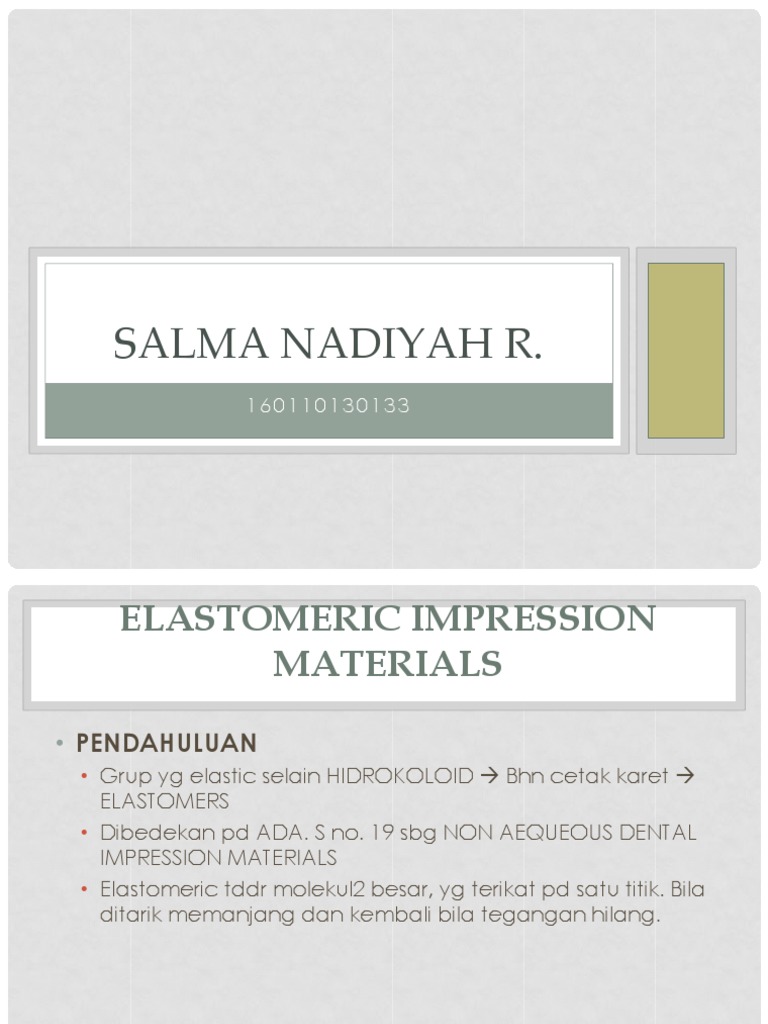 SALMA NADIYAH R.

160110130133

ELASTOMERIC IMPRESSION MATERIALS

• PENDAHULUAN
• Grup yg elastic selain HIDROKOLOID → Bhn cetak karet → ELASTOMERS
• Dibedekan pd ADA. S no. 19 sbg NON AEQUEOUS DENTAL IMPRESSION MATERIALS
• Elastomeric tddr molekul2 besar, yg terikat pd satu titik. Bila ditarik memanjang dan kembali bila tegangan hilang.